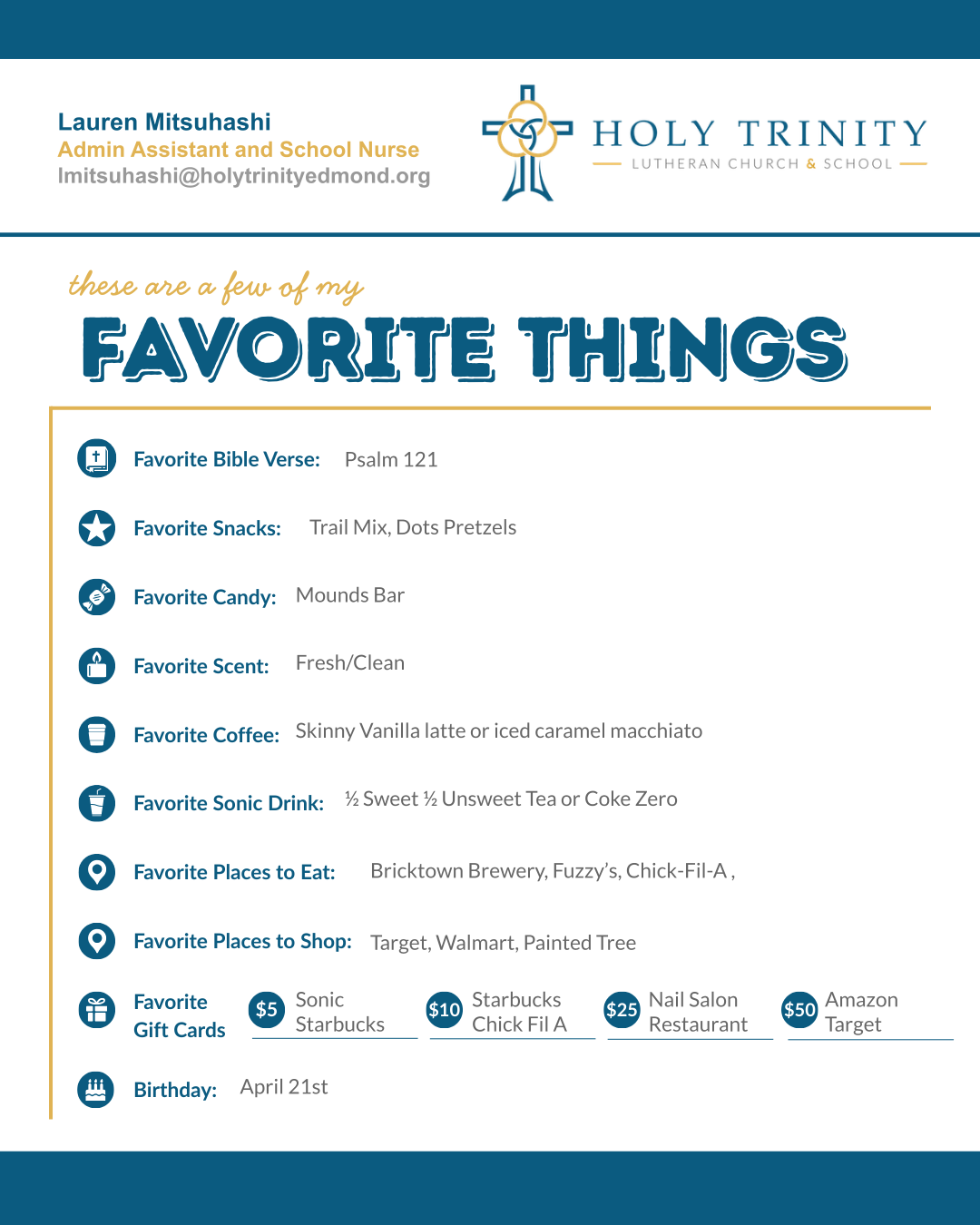 Lauren Mitsuhashi
Admin Assistant and School Nurse
lmitsuhashi@holytrinityedmond.org

HOLY TRINITY
LUTHERAN CHURCH & SCHOOL

these are a few of my
FAVORITE THINGS

Favorite Bible Verse: Psalm 121

Favorite Snacks: Trail Mix, Dots Pretzels

Favorite Candy: Mounds Bar

Favorite Scent: Fresh/Clean

Favorite Coffee: Skinny Vanilla latte or iced caramel macchiato

Favorite Sonic Drink: ½ Sweet ½ Unsweet Tea or Coke Zero

Favorite Places to Eat: Bricktown Brewery, Fuzzy's, Chick-Fil-A ,

Favorite Places to Shop: Target, Walmart, Painted Tree

Favorite Gift Cards
$5 Sonic Starbucks
$10 Starbucks Chick Fil A
$25 Nail Salon Restaurant
$50 Amazon Target

Birthday: April 21st